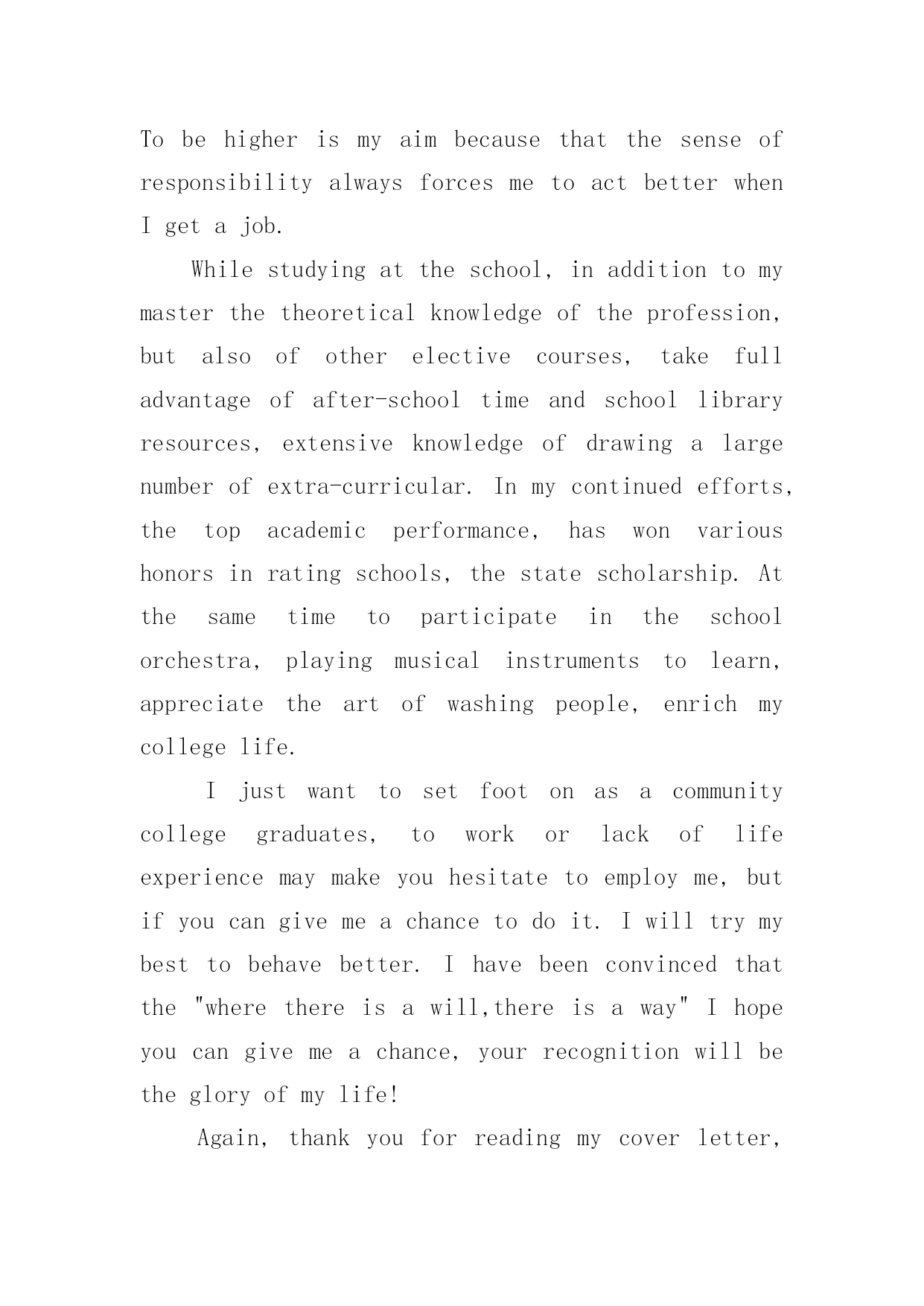 To be higher is my aim because that the sense of responsibility always forces me to act better when I get a job.

While studying at the school, in addition to my master the theoretical knowledge of the profession, but also of other elective courses, take full advantage of after-school time and school library resources, extensive knowledge of drawing a large number of extra-curricular. In my continued efforts, the top academic performance, has won various honors in rating schools, the state scholarship. At the same time to participate in the school orchestra, playing musical instruments to learn, appreciate the art of washing people, enrich my college life.

I just want to set foot on as a community college graduates, to work or lack of life experience may make you hesitate to employ me, but if you can give me a chance to do it. I will try my best to behave better. I have been convinced that the "where there is a will,there is a way" I hope you can give me a chance, your recognition will be the glory of my life!

Again, thank you for reading my cover letter,